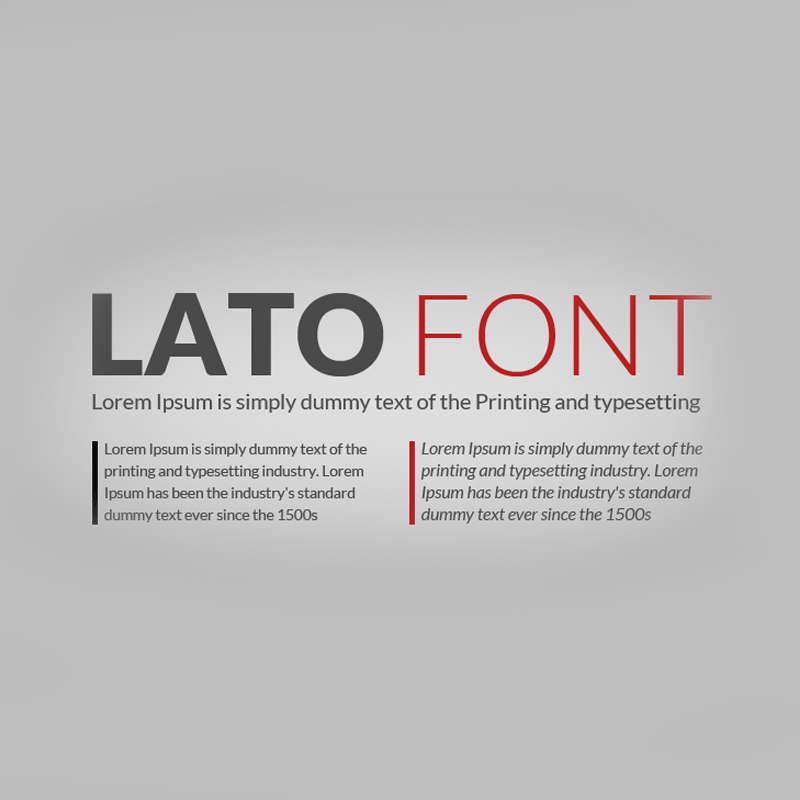 LATO FONT

Lorem Ipsum is simply dummy text of the Printing and typesetting

Lorem Ipsum is simply dummy text of the printing and typesetting industry. Lorem Ipsum has been the industry's standard dummy text ever since the 1500s

Lorem Ipsum is simply dummy text of the printing and typesetting industry. Lorem Ipsum has been the industry's standard dummy text ever since the 1500s